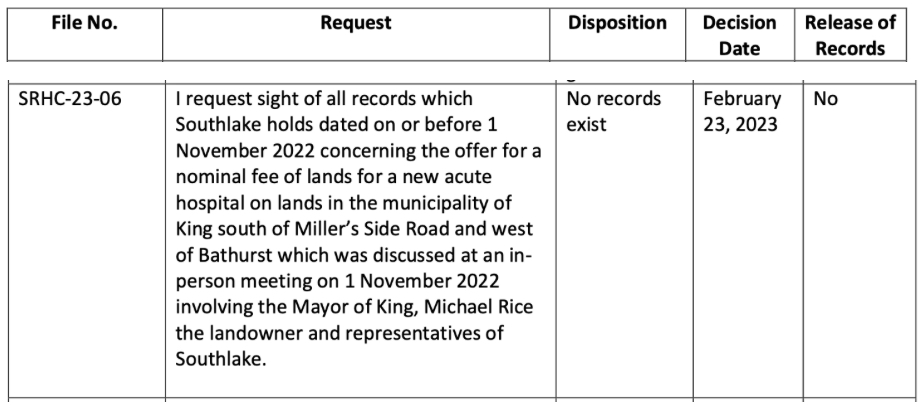 | File No. | Request | Disposition | Decision Date | Release of Records |
|---|---|---|---|---|
| SRHC-23-06 | I request sight of all records which Southlake holds dated on or before 1 November 2022 concerning the offer for a nominal fee of lands for a new acute hospital on lands in the municipality of King south of Miller's Side Road and west of Bathurst which was discussed at an in-person meeting on 1 November 2022 involving the Mayor of King, Michael Rice the landowner and representatives of Southlake. | No records exist | February 23, 2023 | No |